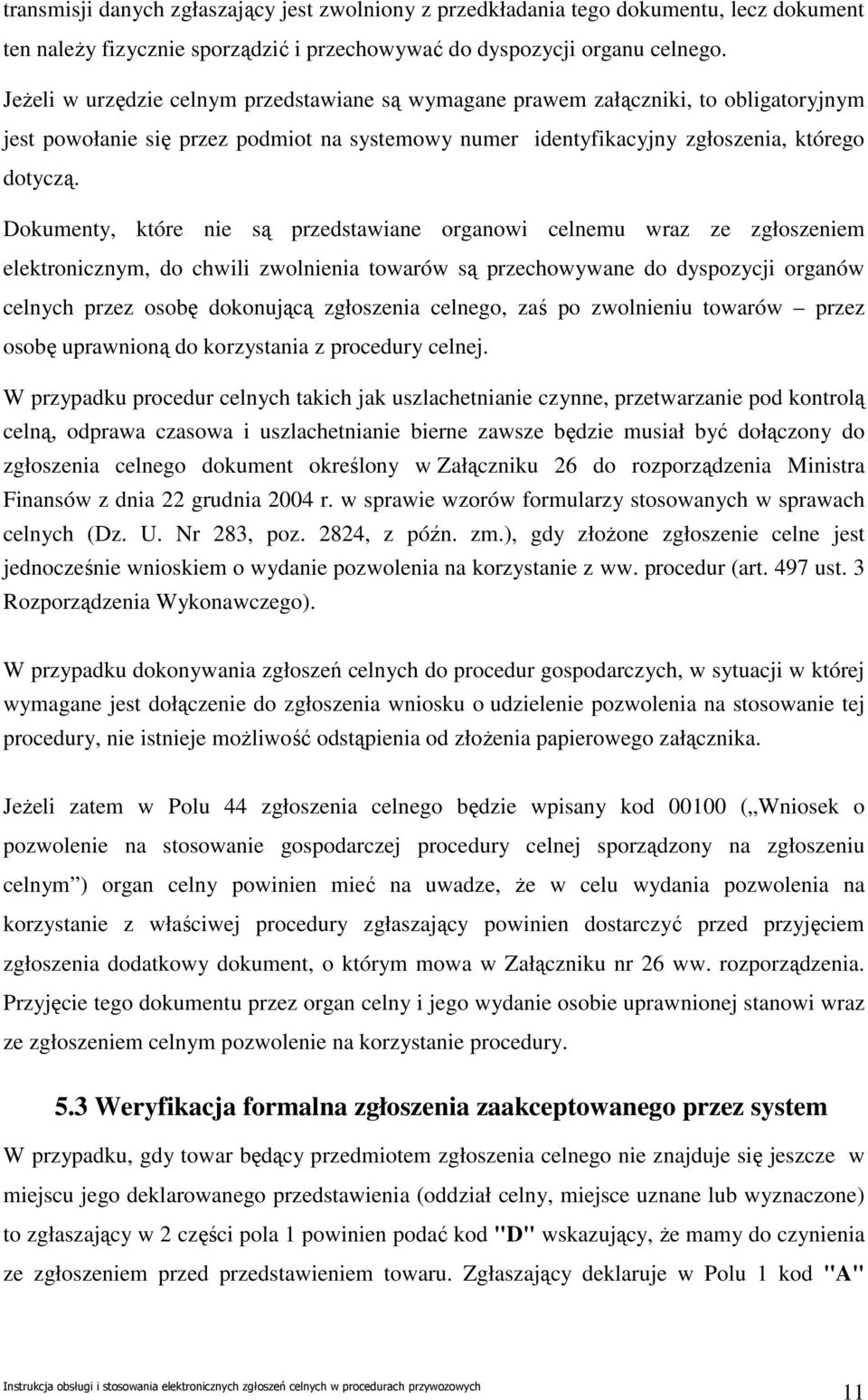 transmisji danych zgłaszający jest zwolniony z przedkładania tego dokumentu, lecz dokument ten należy fizycznie sporządzić i przechowywać do dyspozycji organu celnego.

Jeżeli w urzędzie celnym przedstawiane są wymagane prawem załączniki, to obligatoryjnym jest powołanie się przez podmiot na systemowy numer identyfikacyjny zgłoszenia, którego dotyczą.

Dokumenty, które nie są przedstawiane organowi celnemu wraz ze zgłoszeniem elektronicznym, do chwili zwolnienia towarów są przechowywane do dyspozycji organów celnych przez osobę dokonującą zgłoszenia celnego, zaś po zwolnieniu towarów – przez osobę uprawnioną do korzystania z procedury celnej.

W przypadku procedur celnych takich jak uszlachetnianie czynne, przetwarzanie pod kontrolą celną, odprawa czasowa i uszlachetnianie bierne zawsze będzie musiał być dołączony do zgłoszenia celnego dokument określony w Załączniku 26 do rozporządzenia Ministra Finansów z dnia 22 grudnia 2004 r. w sprawie wzorów formularzy stosowanych w sprawach celnych (Dz. U. Nr 283, poz. 2824, z późn. zm.), gdy złożone zgłoszenie celne jest jednocześnie wnioskiem o wydanie pozwolenia na korzystanie z ww. procedur (art. 497 ust. 3 Rozporządzenia Wykonawczego).

W przypadku dokonywania zgłoszeń celnych do procedur gospodarczych, w sytuacji w której wymagane jest dołączenie do zgłoszenia wniosku o udzielenie pozwolenia na stosowanie tej procedury, nie istnieje możliwość odstąpienia od złożenia papierowego załącznika.

Jeżeli zatem w Polu 44 zgłoszenia celnego będzie wpisany kod 00100 („Wniosek o pozwolenie na stosowanie gospodarczej procedury celnej sporządzony na zgłoszeniu celnym”) organ celny powinien mieć na uwadze, że w celu wydania pozwolenia na korzystanie z właściwej procedury zgłaszający powinien dostarczyć przed przyjęciem zgłoszenia dodatkowy dokument, o którym mowa w Załączniku nr 26 ww. rozporządzenia. Przyjęcie tego dokumentu przez organ celny i jego wydanie osobie uprawnionej stanowi wraz ze zgłoszeniem celnym pozwolenie na korzystanie procedury.

5.3 Weryfikacja formalna zgłoszenia zaakceptowanego przez system

W przypadku, gdy towar będący przedmiotem zgłoszenia celnego nie znajduje się jeszcze w miejscu jego deklarowanego przedstawienia (oddział celny, miejsce uznane lub wyznaczone) to zgłaszający w 2 części pola 1 powinien podać kod "D" wskazujący, że mamy do czynienia ze zgłoszeniem przed przedstawieniem towaru. Zgłaszający deklaruje w Polu 1 kod "A"

Instrukcja obsługi i stosowania elektronicznych zgłoszeń celnych w procedurach przywozowych 11